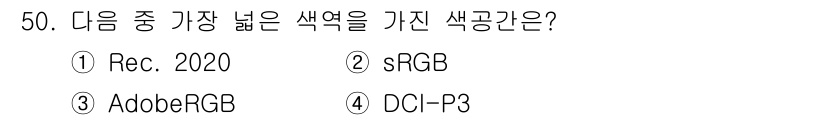 50. 다음 중 가장 넓은 색역을 가진 색공간은?

① Rec. 2020 ② sRGB

③ AdobeRGB ④ DCI-P3